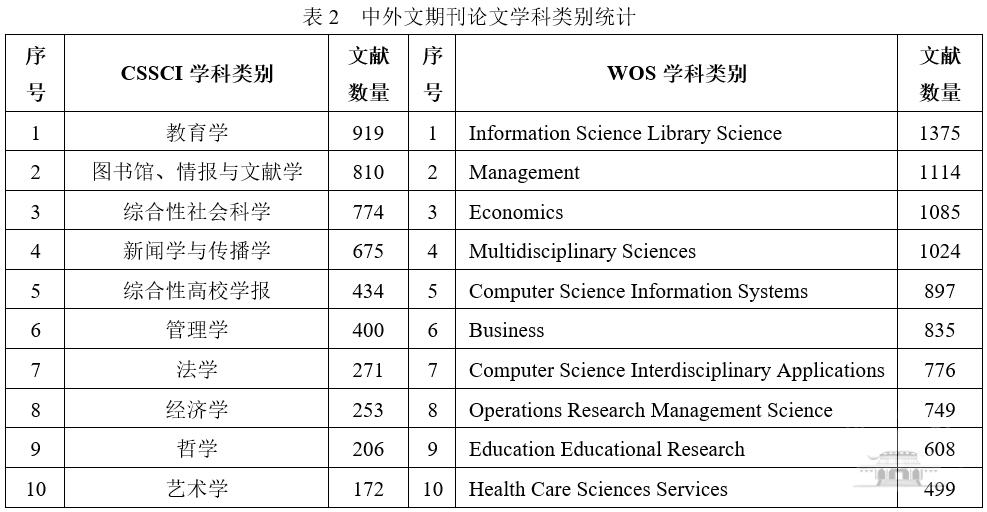 表 2　中外文期刊论文学科类别统计

| 序号 | CSSCI 学科类别 | 文献数量 | 序号 | WOS 学科类别 | 文献数量 |
|---|---|---|---|---|---|
| 1 | 教育学 | 919 | 1 | Information Science Library Science | 1375 |
| 2 | 图书馆、情报与文献学 | 810 | 2 | Management | 1114 |
| 3 | 综合性社会科学 | 774 | 3 | Economics | 1085 |
| 4 | 新闻学与传播学 | 675 | 4 | Multidisciplinary Sciences | 1024 |
| 5 | 综合性高校学报 | 434 | 5 | Computer Science Information Systems | 897 |
| 6 | 管理学 | 400 | 6 | Business | 835 |
| 7 | 法学 | 271 | 7 | Computer Science Interdisciplinary Applications | 776 |
| 8 | 经济学 | 253 | 8 | Operations Research Management Science | 749 |
| 9 | 哲学 | 206 | 9 | Education Educational Research | 608 |
| 10 | 艺术学 | 172 | 10 | Health Care Sciences Services | 499 |